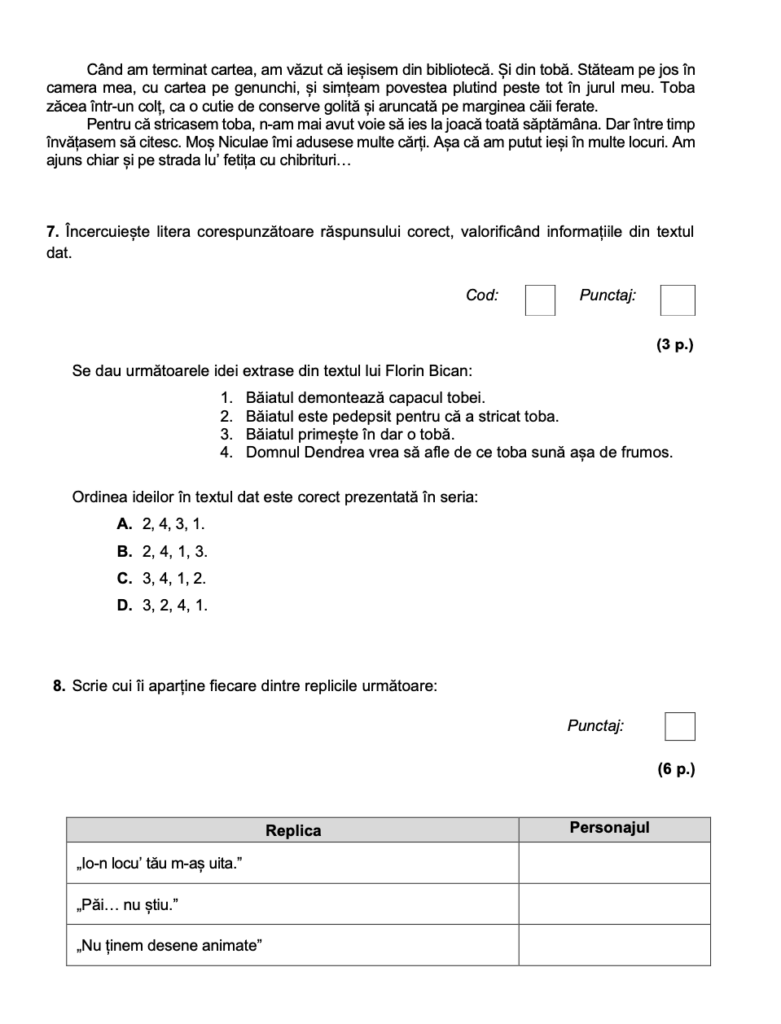 Când am terminat cartea, am văzut că ieșisem din bibliotecă. Și din tobă. Stăteam pe jos în camera mea, cu cartea pe genunchi, și simțeam povestea plutind peste tot în jurul meu. Toba zăcea într-un colț, ca o cutie de conserve golită și aruncată pe marginea căii ferate.

Pentru că stricasem toba, n-am mai avut voie să ies la joacă toată săptămâna. Dar între timp învățasem să citesc. Moș Niculae îmi adusese multe cărți. Așa că am putut ieși în multe locuri. Am ajuns chiar și pe strada lu' fetița cu chibrituri…

7. Încercuiește litera corespunzătoare răspunsului corect, valorificând informațiile din textul dat.

Cod: Punctaj:

(3 p.)

Se dau următoarele idei extrase din textul lui Florin Bican:

1. Băiatul demontează capacul tobei.
2. Băiatul este pedepsit pentru că a stricat toba.
3. Băiatul primește în dar o tobă.
4. Domnul Dendrea vrea să afle de ce toba sună așa de frumos.

Ordinea ideilor în textul dat este corect prezentată în seria:

A. 2, 4, 3, 1.
B. 2, 4, 1, 3.
C. 3, 4, 1, 2.
D. 3, 2, 4, 1.

8. Scrie cui îi aparține fiecare dintre replicile următoare:

Punctaj:

(6 p.)

| Replica | Personajul |
|---|---|
| „Io-n locu' tău m-aș uita." | |
| „Păi… nu știu." | |
| „Nu ținem desene animate" | |